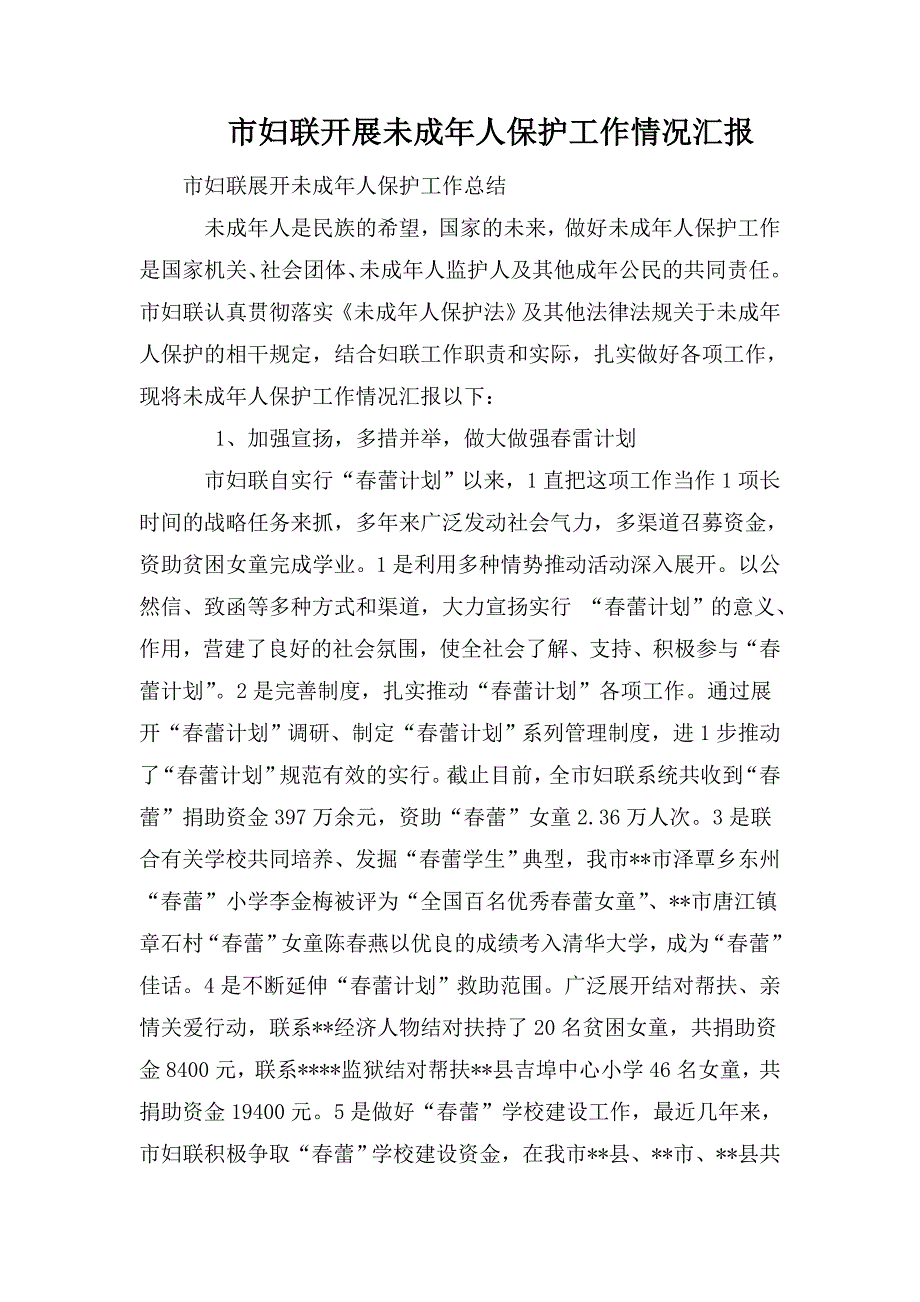 市妇联开展未成年人保护工作情况汇报

市妇联展开未成年人保护工作总结

未成年人是民族的希望，国家的未来，做好未成年人保护工作是国家机关、社会团体、未成年人监护人及其他成年公民的共同责任。市妇联认真贯彻落实《未成年人保护法》及其他法律法规关于未成年人保护的相干规定，结合妇联工作职责和实际，扎实做好各项工作，现将未成年人保护工作情况汇报以下：

1、加强宣扬，多措并举，做大做强春雷计划

市妇联自实行“春蕾计划”以来，1直把这项工作当作1项长时间的战略任务来抓，多年来广泛发动社会气力，多渠道召募资金，资助贫困女童完成学业。1是利用多种情势推动活动深入展开。以公然信、致函等多种方式和渠道，大力宣扬实行 “春蕾计划”的意义、作用，营建了良好的社会氛围，使全社会了解、支持、积极参与“春蕾计划”。2是完善制度，扎实推动“春蕾计划”各项工作。通过展开“春蕾计划”调研、制定“春蕾计划”系列管理制度，进1步推动了“春蕾计划”规范有效的实行。截止目前，全市妇联系统共收到“春蕾”捐助资金397万余元，资助“春蕾”女童2.36万人次。3是联合有关学校共同培养、发掘“春蕾学生”典型，我市**市泽覃乡东州“春蕾”小学李金梅被评为“全国百名优秀春蕾女童”、**市唐江镇章石村“春蕾”女童陈春燕以优良的成绩考入清华大学，成为“春蕾”佳话。4是不断延伸“春蕾计划”救助范围。广泛展开结对帮扶、亲情关爱行动，联系**经济人物结对扶持了20名贫困女童，共捐助资金8400元，联系****监狱结对帮扶**县吉埠中心小学46名女童，共捐助资金19400元。5是做好“春蕾”学校建设工作，最近几年来，市妇联积极争取“春蕾”学校建设资金，在我市**县、**市、**县共